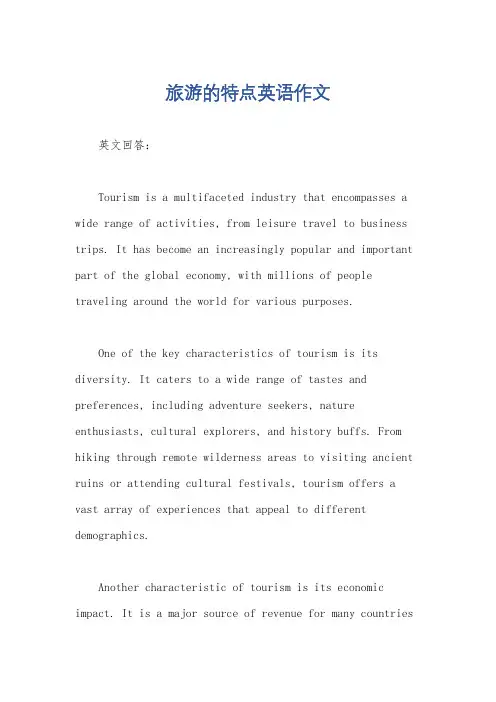 旅游的特点英语作文

英文回答：

Tourism is a multifaceted industry that encompasses a wide range of activities, from leisure travel to business trips. It has become an increasingly popular and important part of the global economy, with millions of people traveling around the world for various purposes.

One of the key characteristics of tourism is its diversity. It caters to a wide range of tastes and preferences, including adventure seekers, nature enthusiasts, cultural explorers, and history buffs. From hiking through remote wilderness areas to visiting ancient ruins or attending cultural festivals, tourism offers a vast array of experiences that appeal to different demographics.

Another characteristic of tourism is its economic impact. It is a major source of revenue for many countries